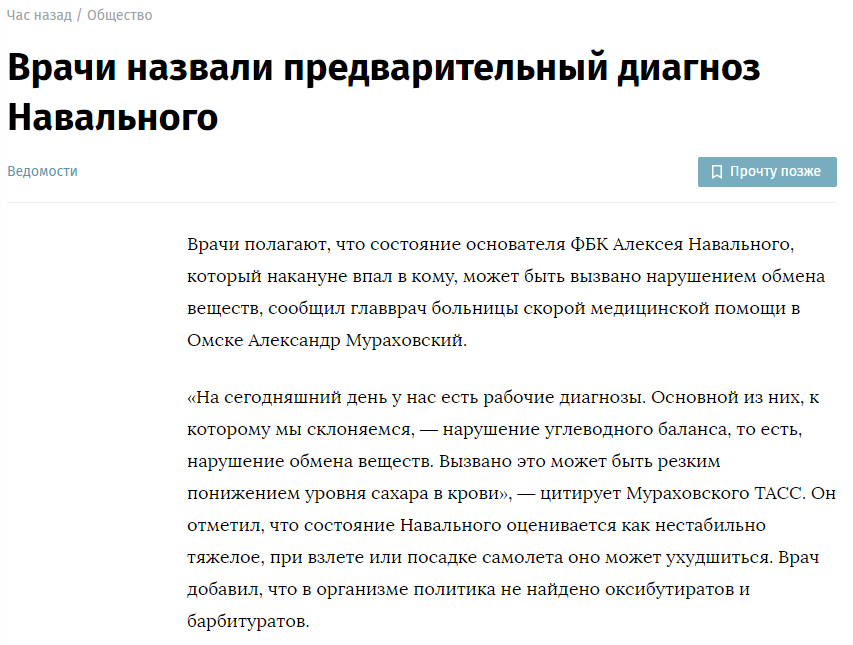 Час назад / Общество

Врачи назвали предварительный диагноз Навального

Ведомости

Прочту позже

Врачи полагают, что состояние основателя ФБК Алексея Навального, который накануне впал в кому, может быть вызвано нарушением обмена веществ, сообщил главврач больницы скорой медицинской помощи в Омске Александр Мураховский.

«На сегодняшний день у нас есть рабочие диагнозы. Основной из них, к которому мы склоняемся, — нарушение углеводного баланса, то есть, нарушение обмена веществ. Вызвано это может быть резким понижением уровня сахара в крови», — цитирует Мураховского ТАСС. Он отметил, что состояние Навального оценивается как нестабильно тяжелое, при взлете или посадке самолета оно может ухудшиться. Врач добавил, что в организме политика не найдено оксибутиратов и барбитуратов.